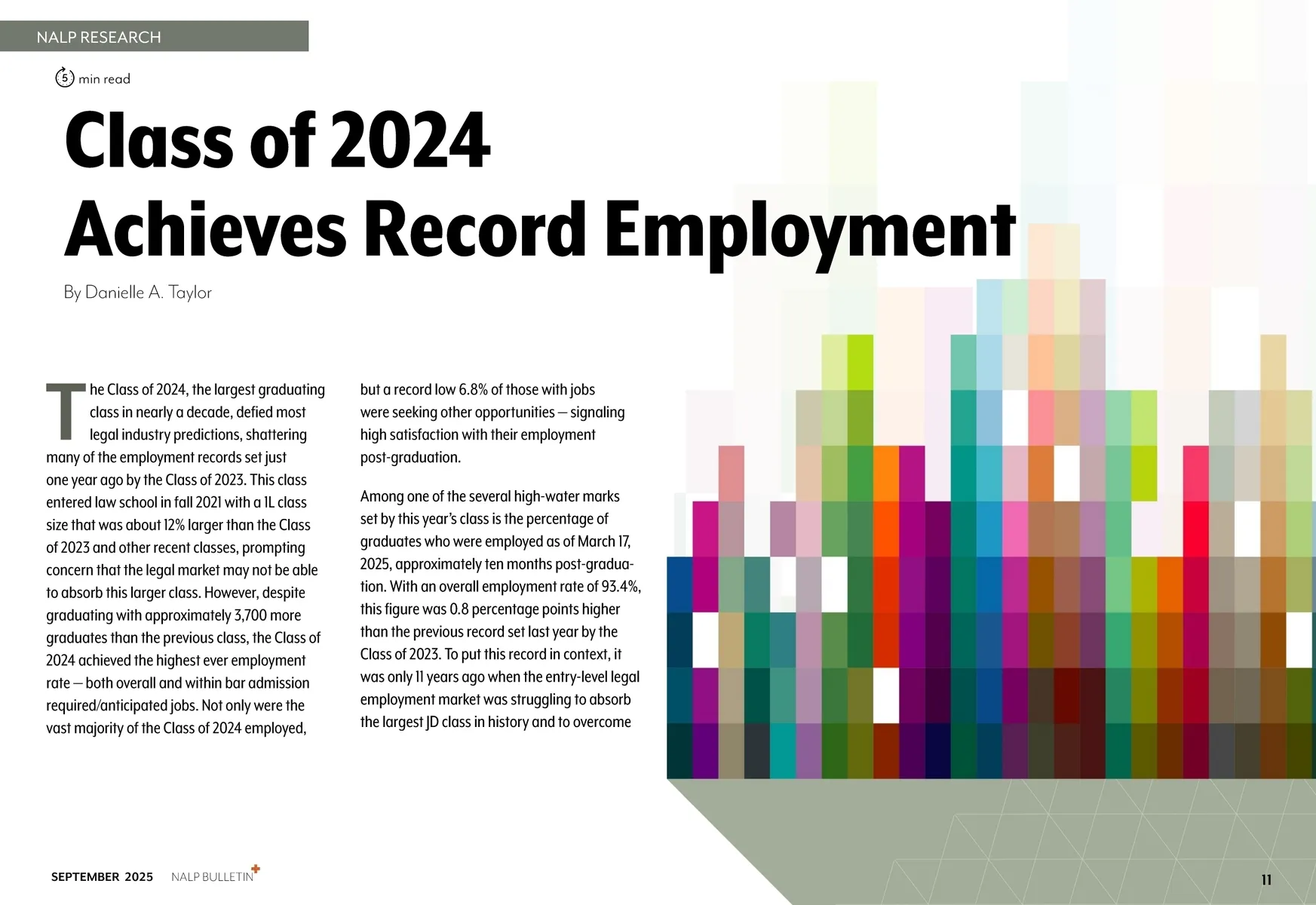 NALP RESEARCH

5 min read

Class of 2024 Achieves Record Employment

By Danielle A. Taylor

The Class of 2024, the largest graduating class in nearly a decade, defied most legal industry predictions, shattering many of the employment records set just one year ago by the Class of 2023. This class entered law school in fall 2021 with a 1L class size that was about 12% larger than the Class of 2023 and other recent classes, prompting concern that the legal market may not be able to absorb this larger class. However, despite graduating with approximately 3,700 more graduates than the previous class, the Class of 2024 achieved the highest ever employment rate — both overall and within bar admission required/anticipated jobs. Not only were the vast majority of the Class of 2024 employed, but a record low 6.8% of those with jobs were seeking other opportunities — signaling high satisfaction with their employment post-graduation.

Among one of the several high-water marks set by this year's class is the percentage of graduates who were employed as of March 17, 2025, approximately ten months post-graduation. With an overall employment rate of 93.4%, this figure was 0.8 percentage points higher than the previous record set last year by the Class of 2023. To put this record in context, it was only 11 years ago when the entry-level legal employment market was struggling to absorb the largest JD class in history and to overcome

SEPTEMBER 2025 NALP BULLETIN+

11